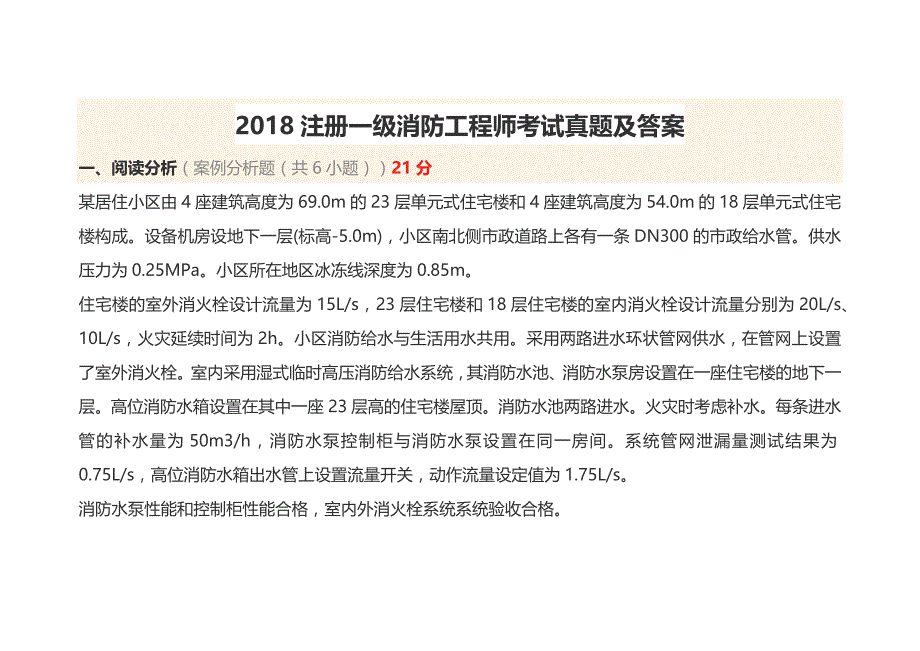 2018 注册一级消防工程师考试真题及答案

一、阅读分析（案例分析题（共 6 小题））21 分

某居住小区由 4 座建筑高度为 69.0m 的 23 层单元式住宅楼和 4 座建筑高度为 54.0m 的 18 层单元式住宅楼构成。设备机房设地下一层(标高-5.0m)，小区南北侧市政道路上各有一条 DN300 的市政给水管。供水压力为 0.25MPa。小区所在地区冰冻线深度为 0.85m。

住宅楼的室外消火栓设计流量为 15L/s，23 层住宅楼和 18 层住宅楼的室内消火栓设计流量分别为 20L/s、10L/s，火灾延续时间为 2h。小区消防给水与生活用水共用。采用两路进水环状管网供水，在管网上设置了室外消火栓。室内采用湿式临时高压消防给水系统，其消防水池、消防水泵房设置在一座住宅楼的地下一层。高位消防水箱设置在其中一座 23 层高的住宅楼屋顶。消防水池两路进水。火灾时考虑补水。每条进水管的补水量为 50m3/h，消防水泵控制柜与消防水泵设置在同一房间。系统管网泄漏量测试结果为 0.75L/s，高位消防水箱出水管上设置流量开关，动作流量设定值为 1.75L/s。

消防水泵性能和控制柜性能合格，室内外消火栓系统系统验收合格。